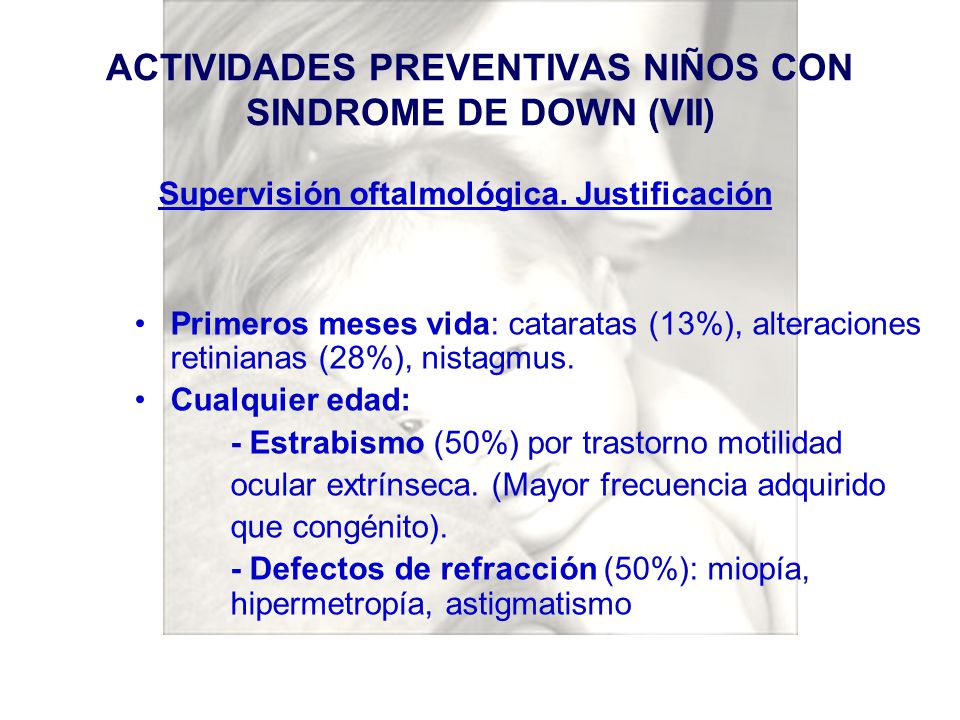 ACTIVIDADES PREVENTIVAS NIÑOS CON SINDROME DE DOWN (VII)

Supervisión oftalmológica. Justificación

• Primeros meses vida: cataratas (13%), alteraciones retinianas (28%), nistagmus.
• Cualquier edad:
- Estrabismo (50%) por trastorno motilidad ocular extrínseca. (Mayor frecuencia adquirido que congénito).
- Defectos de refracción (50%): miopía, hipermetropía, astigmatismo